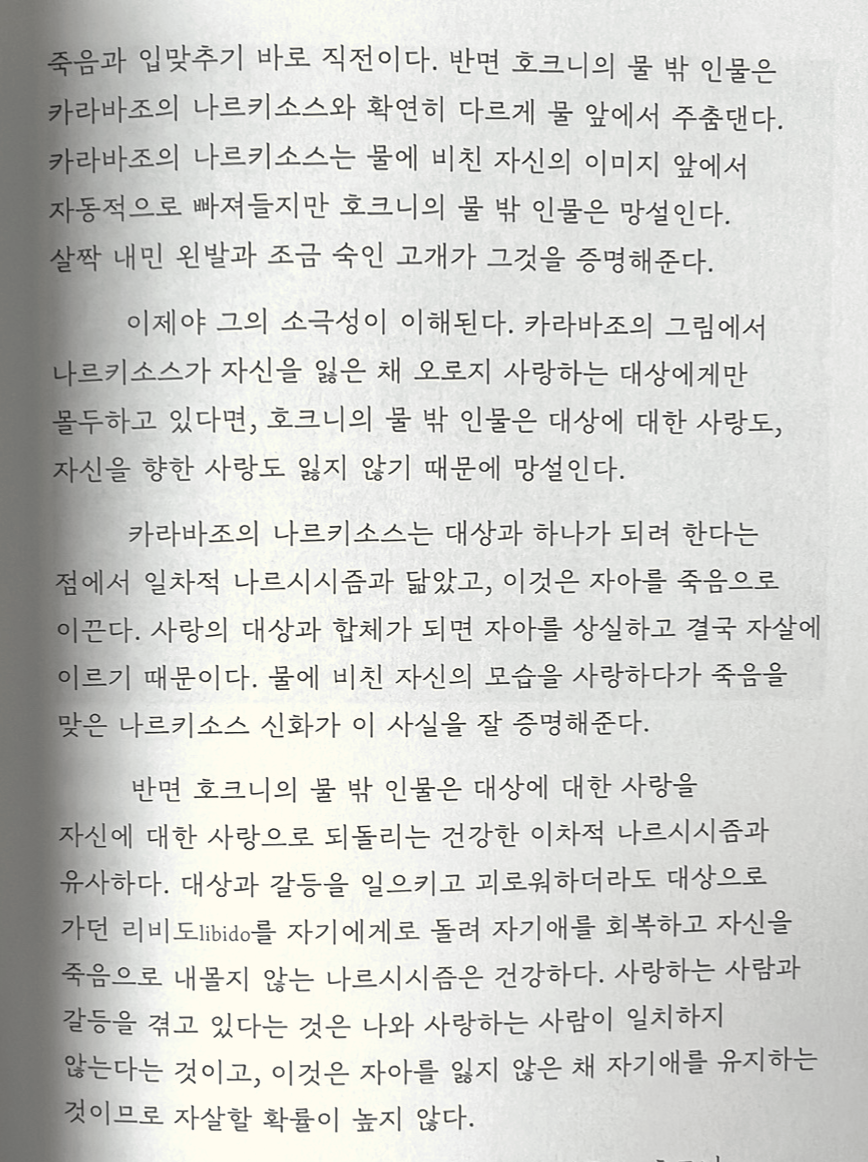 죽음과 입맞추기 바로 직전이다. 반면 호크니의 물 밖 인물은 카라바조의 나르키소스와 확연히 다르게 물 앞에서 주춤댄다. 카라바조의 나르키소스는 물에 비친 자신의 이미지 앞에서 자동적으로 빠져들지만 호크니의 물 밖 인물은 망설인다. 살짝 내민 왼발과 조금 숙인 고개가 그것을 증명해준다.

이제야 그의 소극성이 이해된다. 카라바조의 그림에서 나르키소스가 자신을 잃은 채 오로지 사랑하는 대상에게만 몰두하고 있다면, 호크니의 물 밖 인물은 대상에 대한 사랑도, 자신을 향한 사랑도 잃지 않기 때문에 망설인다.

카라바조의 나르키소스는 대상과 하나가 되려 한다는 점에서 일차적 나르시시즘과 닮았고, 이것은 자아를 죽음으로 이끈다. 사랑의 대상과 합체가 되면 자아를 상실하고 결국 자살에 이르기 때문이다. 물에 비친 자신의 모습을 사랑하다가 죽음을 맞은 나르키소스 신화가 이 사실을 잘 증명해준다.

반면 호크니의 물 밖 인물은 대상에 대한 사랑을 자신에 대한 사랑으로 되돌리는 건강한 이차적 나르시시즘과 유사하다. 대상과 갈등을 일으키고 괴로워하더라도 대상으로 가던 리비도libido를 자기에게로 돌려 자기애를 회복하고 자신을 죽음으로 내몰지 않는 나르시시즘은 건강하다. 사랑하는 사람과 갈등을 겪고 있다는 것은 나와 사랑하는 사람이 일치하지 않는다는 것이고, 이것은 자아를 잃지 않은 채 자기애를 유지하는 것이므로 자살할 확률이 높지 않다.